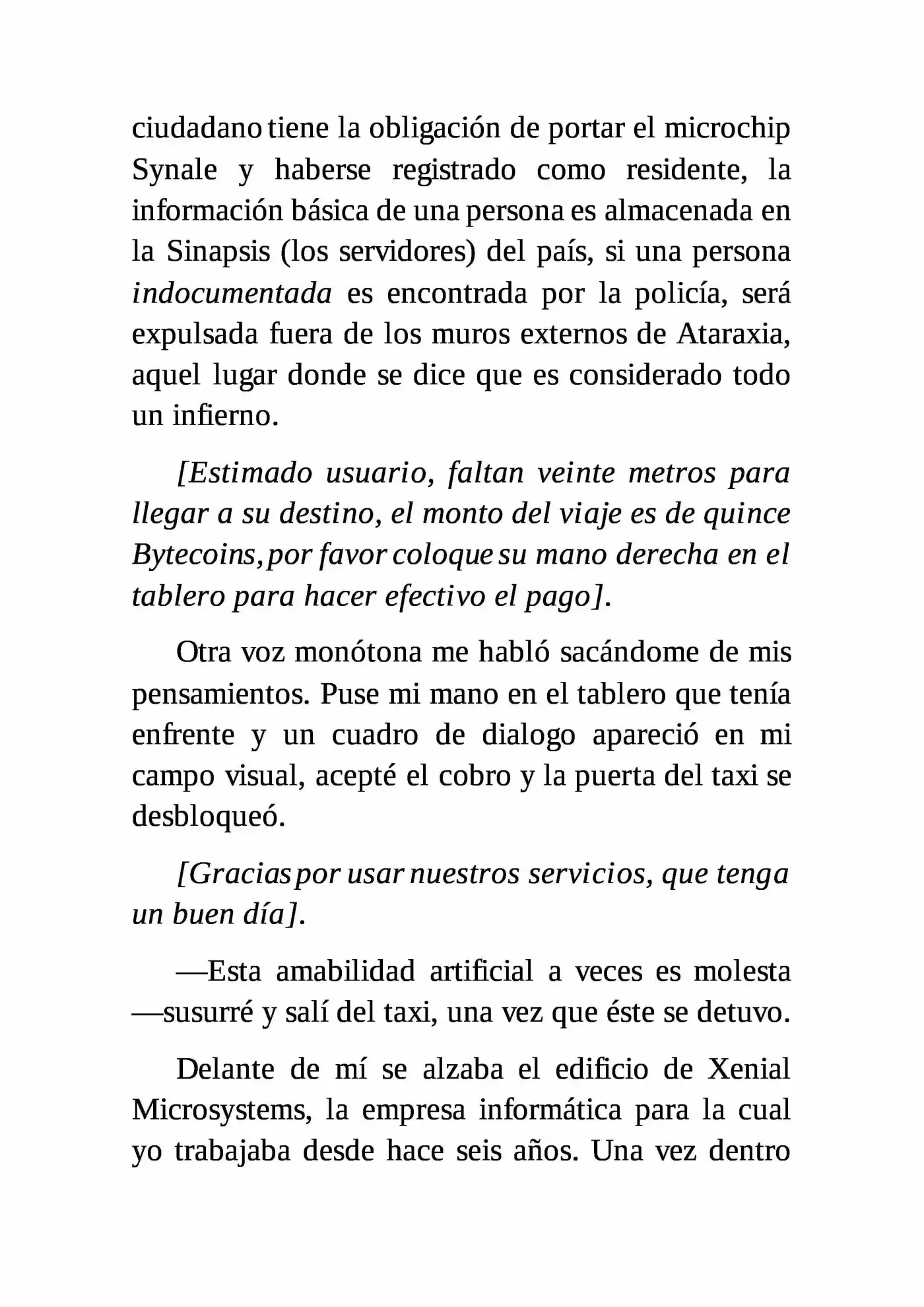 ciudadano tiene la obligación de portar el microchip Synale y haberse registrado como residente, la información básica de una persona es almacenada en la Sinapsis (los servidores) del país, si una persona indocumentada es encontrada por la policía, será expulsada fuera de los muros externos de Ataraxia, aquel lugar donde se dice que es considerado todo un infierno.

[Estimado usuario, faltan veinte metros para llegar a su destino, el monto del viaje es de quince Bytecoins, por favor coloque su mano derecha en el tablero para hacer efectivo el pago].

Otra voz monótona me habló sacándome de mis pensamientos. Puse mi mano en el tablero que tenía enfrente y un cuadro de dialogo apareció en mi campo visual, acepté el cobro y la puerta del taxi se desbloqueó.

[Gracias por usar nuestros servicios, que tenga un buen día].

—Esta amabilidad artificial a veces es molesta —susurré y salí del taxi, una vez que éste se detuvo.

Delante de mí se alzaba el edificio de Xenial Microsystems, la empresa informática para la cual yo trabajaba desde hace seis años. Una vez dentro